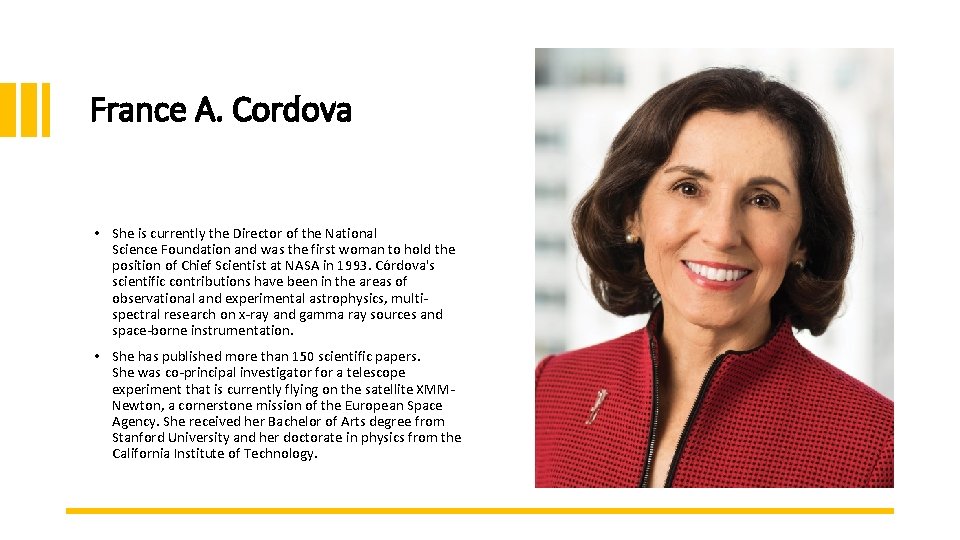 France A. Cordova

• She is currently the Director of the National Science Foundation and was the first woman to hold the position of Chief Scientist at NASA in 1993. Córdova's scientific contributions have been in the areas of observational and experimental astrophysics, multi-spectral research on x-ray and gamma ray sources and space-borne instrumentation.

• She has published more than 150 scientific papers. She was co-principal investigator for a telescope experiment that is currently flying on the satellite XMM-Newton, a cornerstone mission of the European Space Agency. She received her Bachelor of Arts degree from Stanford University and her doctorate in physics from the California Institute of Technology.